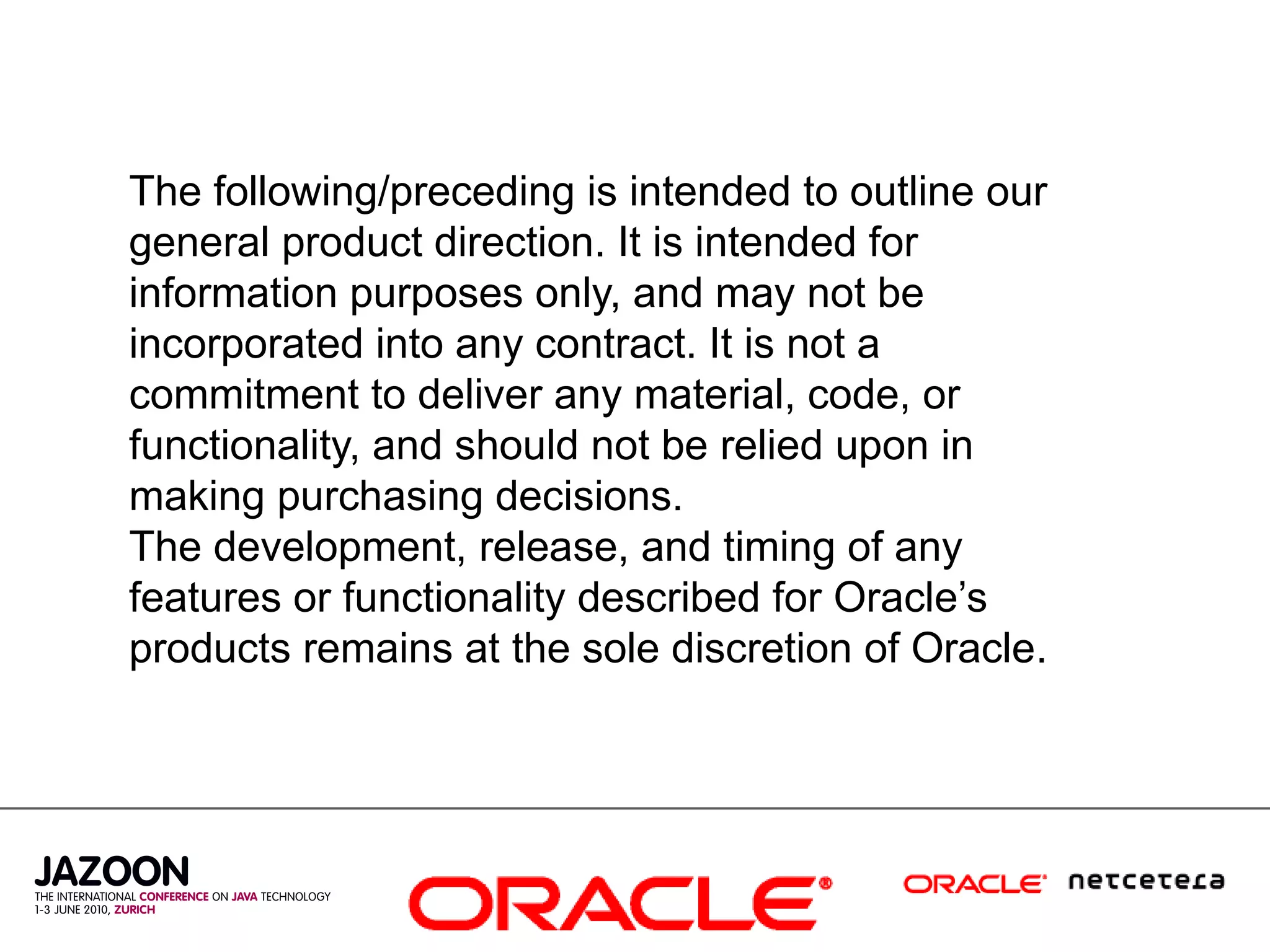 The following/preceding is intended to outline our general product direction. It is intended for information purposes only, and may not be incorporated into any contract. It is not a commitment to deliver any material, code, or functionality, and should not be relied upon in making purchasing decisions.

The development, release, and timing of any features or functionality described for Oracle's products remains at the sole discretion of Oracle.

JAZOON
THE INTERNATIONAL CONFERENCE ON JAVA TECHNOLOGY
1-3 JUNE 2010, ZURICH

ORACLE®

ORACLE netcetera